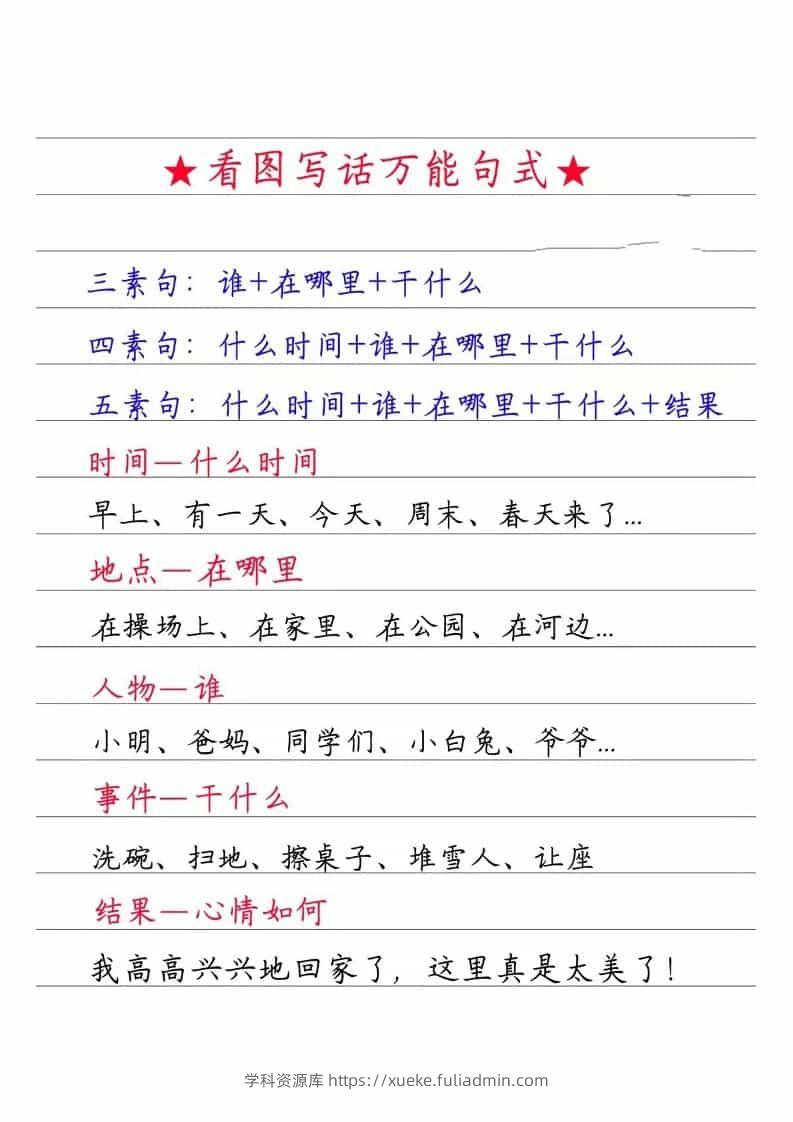 ★看图写话万能句式★

三素句：谁+在哪里+干什么

四素句：什么时间+谁+在哪里+干什么

五素句：什么时间+谁+在哪里+干什么+结果

时间—什么时间

早上、有一天、今天、周末、春天来了...

地点—在哪里

在操场上、在家里、在公园、在河边...

人物—谁

小明、爸妈、同学们、小白兔、爷爷...

事件—干什么

洗碗、扫地、擦桌子、堆雪人、让座

结果—心情如何

我高高兴兴地回家了，这里真是太美了！

学科资源库 https://xueke.fuliadmin.com